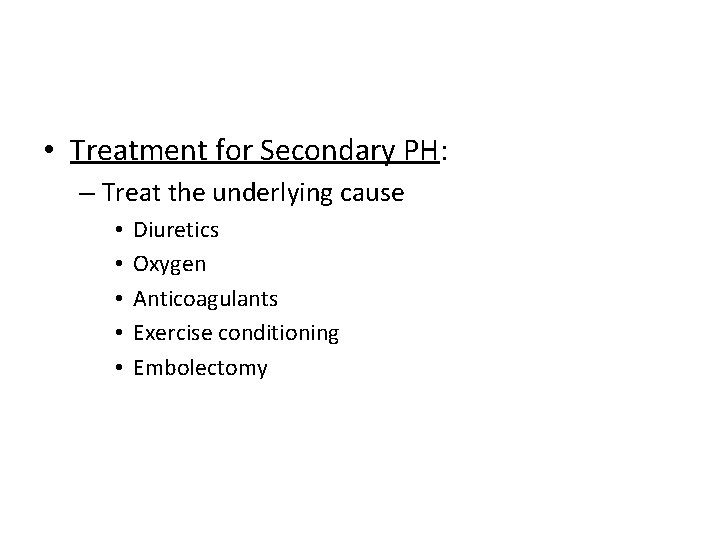 • Treatment for Secondary PH:
– Treat the underlying cause
• Diuretics
• Oxygen
• Anticoagulants
• Exercise conditioning
• Embolectomy